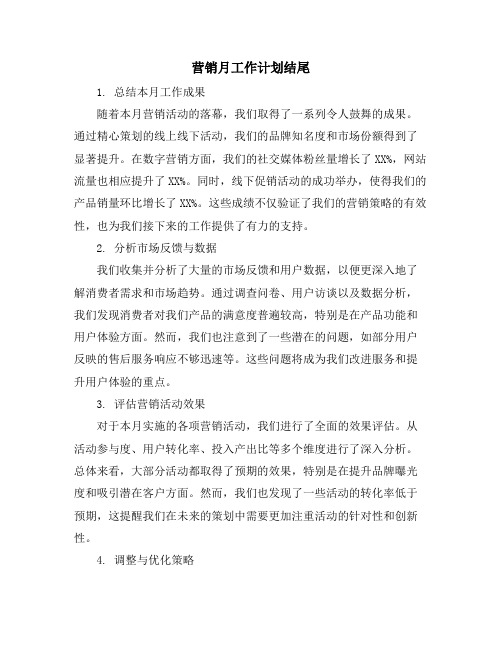 营销月工作计划结尾

1. 总结本月工作成果

随着本月营销活动的落幕，我们取得了一系列令人鼓舞的成果。通过精心策划的线上线下活动，我们的品牌知名度和市场份额得到了显著提升。在数字营销方面，我们的社交媒体粉丝量增长了 XX%，网站流量也相应提升了 XX%。同时，线下促销活动的成功举办，使得我们的产品销量环比增长了 XX%。这些成绩不仅验证了我们的营销策略的有效性，也为我们接下来的工作提供了有力的支持。

2. 分析市场反馈与数据

我们收集并分析了大量的市场反馈和用户数据，以便更深入地了解消费者需求和市场趋势。通过调查问卷、用户访谈以及数据分析，我们发现消费者对我们产品的满意度普遍较高，特别是在产品功能和用户体验方面。然而，我们也注意到了一些潜在的问题，如部分用户反映的售后服务响应不够迅速等。这些问题将成为我们改进服务和提升用户体验的重点。

3. 评估营销活动效果

对于本月实施的各项营销活动，我们进行了全面的效果评估。从活动参与度、用户转化率、投入产出比等多个维度进行了深入分析。总体来看，大部分活动都取得了预期的效果，特别是在提升品牌曝光度和吸引潜在客户方面。然而，我们也发现了一些活动的转化率低于预期，这提醒我们在未来的策划中需要更加注重活动的针对性和创新性。

4. 调整与优化策略